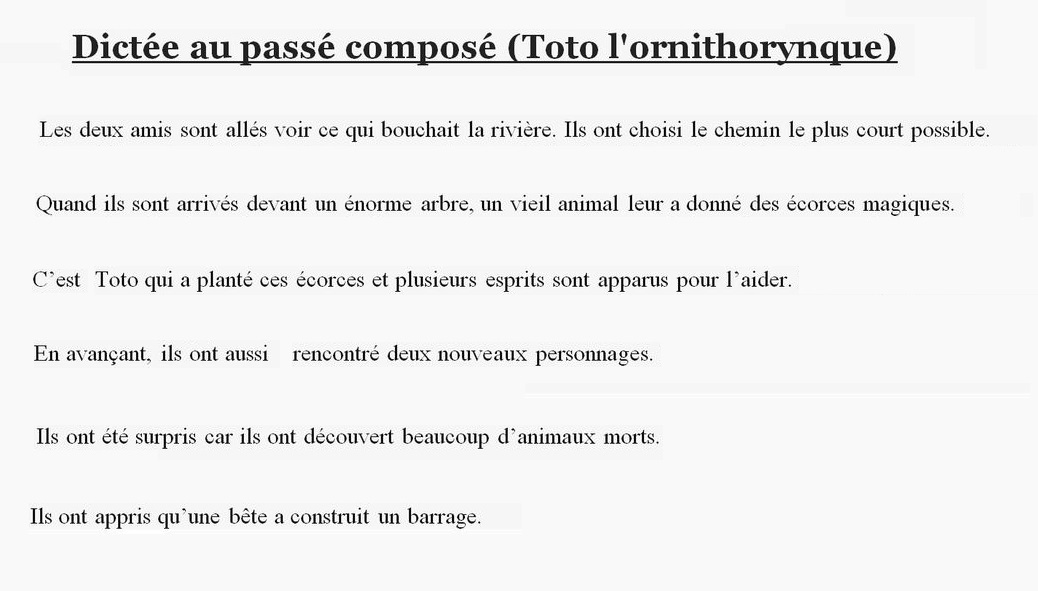 Dictée au passé composé (Toto l'ornithorynque)

Les deux amis sont allés voir ce qui bouchait la rivière. Ils ont choisi le chemin le plus court possible.

Quand ils sont arrivés devant un énorme arbre, un vieil animal leur a donné des écorces magiques.

C’est Toto qui a planté ces écorces et plusieurs esprits sont apparus pour l’aider.

En avançant, ils ont aussi rencontré deux nouveaux personnages.

Ils ont été surpris car ils ont découvert beaucoup d’animaux morts.

Ils ont appris qu’une bête a construit un barrage.